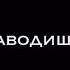 АВОДИШ